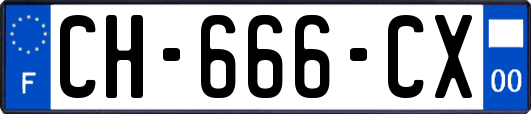 F

CH-666-CX

00